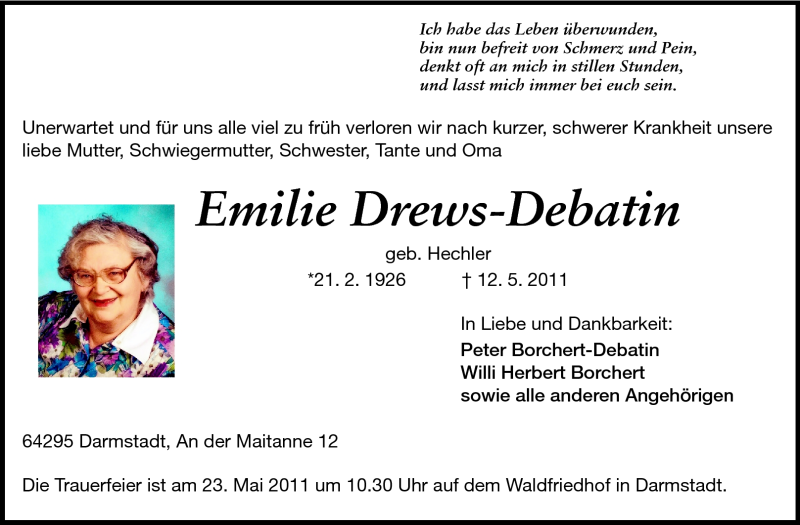 Ich habe das Leben überwunden,
bin nun befreit von Schmerz und Pein,
denkt oft an mich in stillen Stunden,
und lasst mich immer bei euch sein.

Unerwartet und für uns alle viel zu früh verloren wir nach kurzer, schwerer Krankheit unsere liebe Mutter, Schwiegermutter, Schwester, Tante und Oma

Emilie Drews-Debatin

geb. Hechler

*21. 2. 1926 † 12. 5. 2011

In Liebe und Dankbarkeit:
Peter Borchert-Debatin
Willi Herbert Borchert
sowie alle anderen Angehörigen

64295 Darmstadt, An der Maitanne 12

Die Trauerfeier ist am 23. Mai 2011 um 10.30 Uhr auf dem Waldfriedhof in Darmstadt.